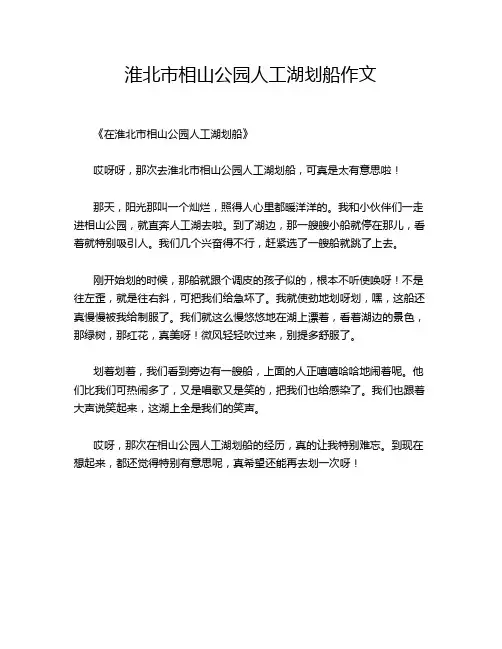 淮北市相山公园人工湖划船作文

《在淮北市相山公园人工湖划船》

哎呀呀，那次去淮北市相山公园人工湖划船，可真是太有意思啦！

那天，阳光那叫一个灿烂，照得人心里都暖洋洋的。我和小伙伴们一走进相山公园，就直奔人工湖去啦。到了湖边，那一艘艘小船就停在那儿，看着就特别吸引人。我们几个兴奋得不行，赶紧选了一艘船就跳了上去。

刚开始划的时候，那船就跟个调皮的孩子似的，根本不听使唤呀！不是往左歪，就是往右斜，可把我们给急坏了。我就使劲地划呀划，嘿，这船还真慢慢被我给制服了。我们就这么慢悠悠地在湖上漂着，看着湖边的景色，那绿树，那红花，真美呀！微风轻轻吹过来，别提多舒服了。

划着划着，我们看到旁边有一艘船，上面的人正嘻嘻哈哈地闹着呢。他们比我们可热闹多了，又是唱歌又是笑的，把我们也给感染了。我们也跟着大声说笑起来，这湖上全是我们的笑声。

哎呀，那次在相山公园人工湖划船的经历，真的让我特别难忘。到现在想起来，都还觉得特别有意思呢，真希望还能再去划一次呀！